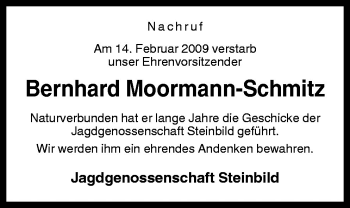 Nachruf

Am 14. Februar 2009 verstarb unser Ehrenvorsitzender

Bernhard Moormann-Schmitz

Naturverbunden hat er lange Jahre die Geschicke der Jagdgenossenschaft Steinbild geführt.

Wir werden ihm ein ehrendes Andenken bewahren.

Jagdgenossenschaft Steinbild